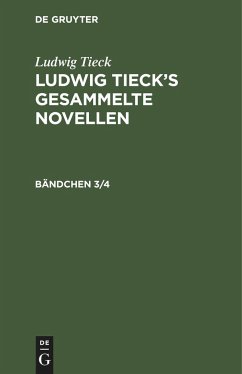 DE GRUYTER

Ludwig Tieck

LUDWIG TIECK'S GESAMMELTE NOVELLEN

BÄNDCHEN 3/4

DE
G